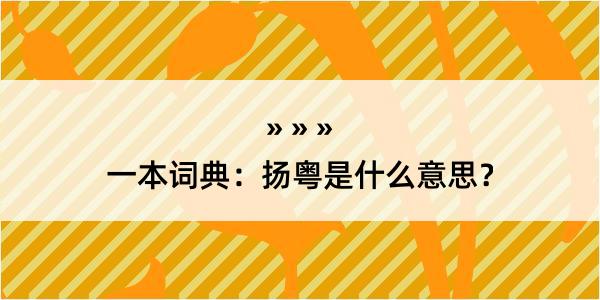 » » »

一本词典：扬粤是什么意思？